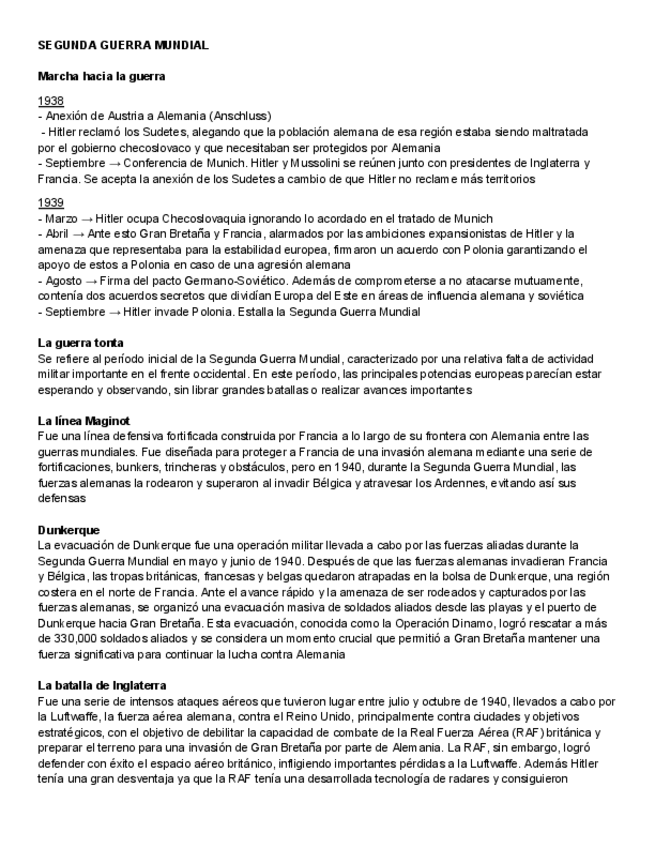 SEGUNDA GUERRA MUNDIAL

Marcha hacia la guerra

1938
- Anexión de Austria a Alemania (Anschluss)
- Hitler reclamó los Sudetes, alegando que la población alemana de esa región estaba siendo maltratada por el gobierno checoslovaco y que necesitaban ser protegidos por Alemania
- Septiembre → Conferencia de Munich. Hitler y Mussolini se reúnen junto con presidentes de Inglaterra y Francia. Se acepta la anexión de los Sudetes a cambio de que Hitler no reclame más territorios

1939
- Marzo → Hitler ocupa Checoslovaquia ignorando lo acordado en el tratado de Munich
- Abril → Ante esto Gran Bretaña y Francia, alarmados por las ambiciones expansionistas de Hitler y la amenaza que representaba para la estabilidad europea, firmaron un acuerdo con Polonia garantizando el apoyo de estos a Polonia en caso de una agresión alemana
- Agosto → Firma del pacto Germano-Soviético. Además de comprometerse a no atacarse mutuamente, contenía dos acuerdos secretos que dividían Europa del Este en áreas de influencia alemana y soviética
- Septiembre → Hitler invade Polonia. Estalla la Segunda Guerra Mundial

La guerra tonta
Se refiere al período inicial de la Segunda Guerra Mundial, caracterizado por una relativa falta de actividad militar importante en el frente occidental. En este período, las principales potencias europeas parecían estar esperando y observando, sin librar grandes batallas o realizar avances importantes

La línea Maginot
Fue una línea defensiva fortificada construida por Francia a lo largo de su frontera con Alemania entre las guerras mundiales. Fue diseñada para proteger a Francia de una invasión alemana mediante una serie de fortificaciones, bunkers, trincheras y obstáculos, pero en 1940, durante la Segunda Guerra Mundial, las fuerzas alemanas la rodearon y superaron al invadir Bélgica y atravesar los Ardennes, evitando así sus defensas

Dunkerque
La evacuación de Dunkerque fue una operación militar llevada a cabo por las fuerzas aliadas durante la Segunda Guerra Mundial en mayo y junio de 1940. Después de que las fuerzas alemanas invadieran Francia y Bélgica, las tropas británicas, francesas y belgas quedaron atrapadas en la bolsa de Dunkerque, una región costera en el norte de Francia. Ante el avance rápido y la amenaza de ser rodeados y capturados por las fuerzas alemanas, se organizó una evacuación masiva de soldados aliados desde las playas y el puerto de Dunkerque hacia Gran Bretaña. Esta evacuación, conocida como la Operación Dinamo, logró rescatar a más de 330,000 soldados aliados y se considera un momento crucial que permitió a Gran Bretaña mantener una fuerza significativa para continuar la lucha contra Alemania

La batalla de Inglaterra
Fue una serie de intensos ataques aéreos que tuvieron lugar entre julio y octubre de 1940, llevados a cabo por la Luftwaffe, la fuerza aérea alemana, contra el Reino Unido, principalmente contra ciudades y objetivos estratégicos, con el objetivo de debilitar la capacidad de combate de la Real Fuerza Aérea (RAF) británica y preparar el terreno para una invasión de Gran Bretaña por parte de Alemania. La RAF, sin embargo, logró defender con éxito el espacio aéreo británico, infligiendo importantes pérdidas a la Luftwaffe. Además Hitler tenía una gran desventaja ya que la RAF tenía una desarrollada tecnología de radares y consiguieron